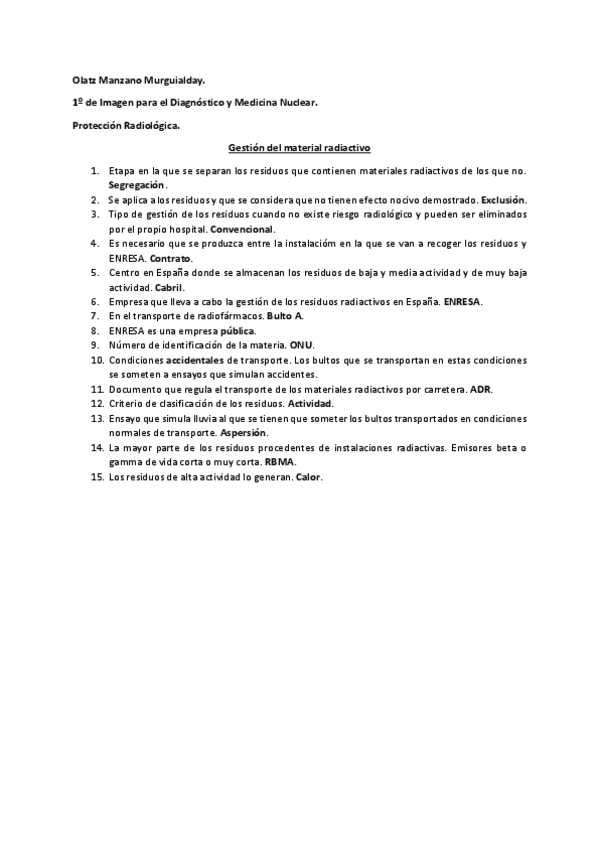 Olatz Manzano Murguialday.

1º de Imagen para el Diagnóstico y Medicina Nuclear.

Protección Radiológica.

Gestión del material radiactivo

1. Etapa en la que se separan los residuos que contienen materiales radiactivos de los que no. Segregación.
2. Se aplica a los residuos y que se considera que no tienen efecto nocivo demostrado. Exclusión.
3. Tipo de gestión de los residuos cuando no existe riesgo radiológico y pueden ser eliminados por el propio hospital. Convencional.
4. Es necesario que se produzca entre la instalacióm en la que se van a recoger los residuos y ENRESA. Contrato.
5. Centro en España donde se almacenan los residuos de baja y media actividad y de muy baja actividad. Cabril.
6. Empresa que lleva a cabo la gestión de los residuos radiactivos en España. ENRESA.
7. En el transporte de radiofármacos. Bulto A.
8. ENRESA es una empresa pública.
9. Número de identificación de la materia. ONU.
10. Condiciones accidentales de transporte. Los bultos que se transportan en estas condiciones se someten a ensayos que simulan accidentes.
11. Documento que regula el transporte de los materiales radiactivos por carretera. ADR.
12. Criterio de clasificación de los residuos. Actividad.
13. Ensayo que simula lluvia al que se tienen que someter los bultos transportados en condiciones normales de transporte. Aspersión.
14. La mayor parte de los residuos procedentes de instalaciones radiactivas. Emisores beta o gamma de vida corta o muy corta. RBMA.
15. Los residuos de alta actividad lo generan. Calor.